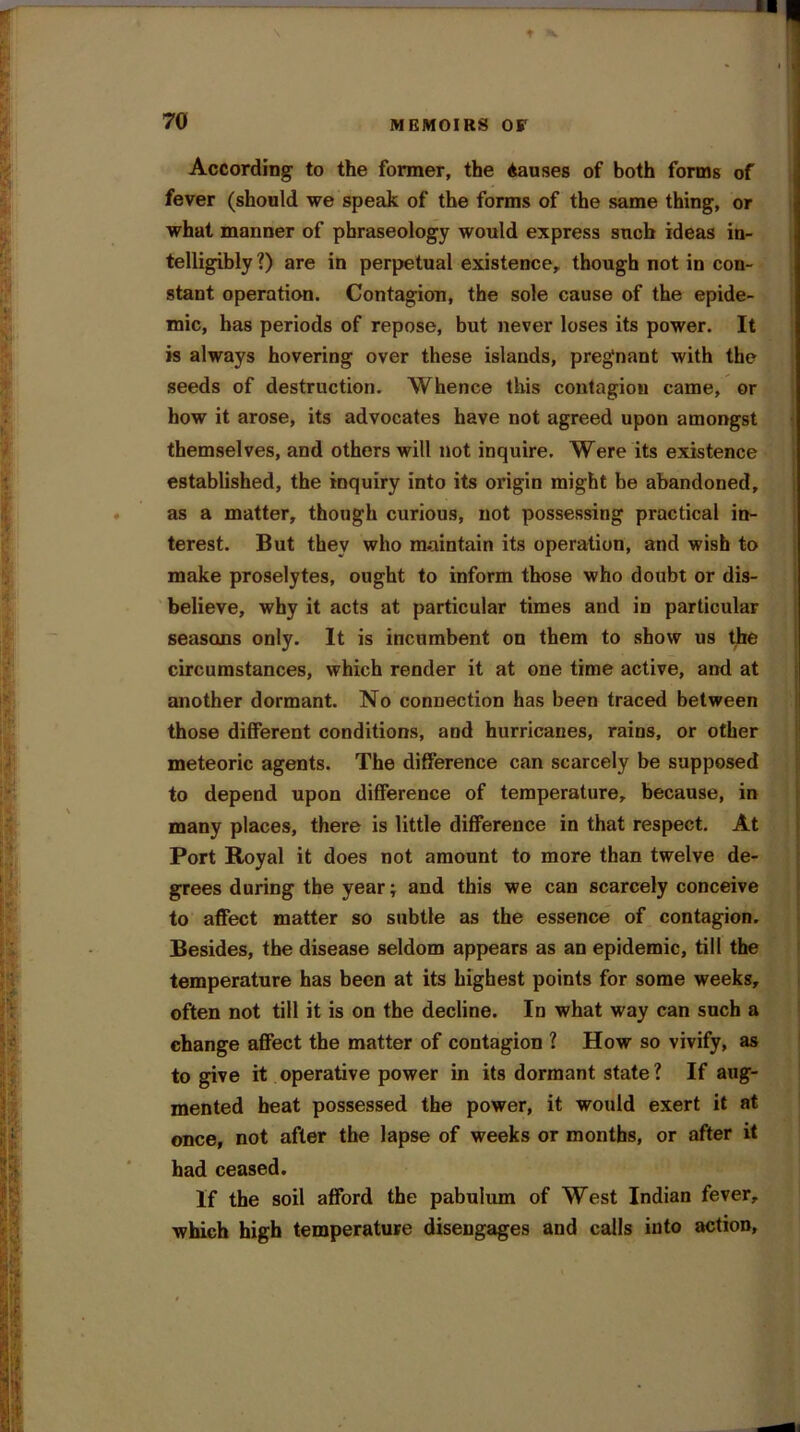 70 MEMOIRS OF

According to the former, the causes of both forms of fever (should we speak of the forms of the same thing, or what manner of phraseology would express such ideas intelligibly?) are in perpetual existence, though not in constant operation. Contagion, the sole cause of the epidemic, has periods of repose, but never loses its power. It is always hovering over these islands, pregnant with the seeds of destruction. Whence this contagion came, or how it arose, its advocates have not agreed upon amongst themselves, and others will not inquire. Were its existence established, the inquiry into its origin might be abandoned, as a matter, though curious, not possessing practical interest. But they who maintain its operation, and wish to make proselytes, ought to inform those who doubt or disbelieve, why it acts at particular times and in particular seasons only. It is incumbent on them to show us the circumstances, which render it at one time active, and at another dormant. No connection has been traced between those different conditions, and hurricanes, rains, or other meteoric agents. The difference can scarcely be supposed to depend upon difference of temperature, because, in many places, there is little difference in that respect. At Port Royal it does not amount to more than twelve degrees during the year; and this we can scarcely conceive to affect matter so subtle as the essence of contagion. Besides, the disease seldom appears as an epidemic, till the temperature has been at its highest points for some weeks, often not till it is on the decline. In what way can such a change affect the matter of contagion? How so vivify, as to give it operative power in its dormant state? If augmented heat possessed the power, it would exert it at once, not after the lapse of weeks or months, or after it had ceased.

If the soil afford the pabulum of West Indian fever, which high temperature disengages and calls into action,